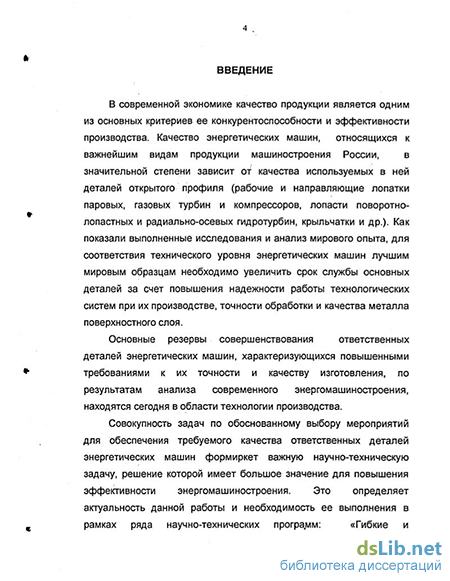 4

ВВЕДЕНИЕ

В современной экономике качество продукции является одним из основных критериев ее конкурентоспособности и эффективности производства. Качество энергетических машин, относящихся к важнейшим видам продукции машиностроения России, в значительной степени зависит от качества используемых в ней деталей открытого профиля (рабочие и направляющие лопатки паровых, газовых турбин и компрессоров, лопасти поворотно-лопастных и радиально-осевых гидротурбин, крыльчатки и др.). Как показали выполненные исследования и анализ мирового опыта, для соответствия технического уровня энергетических машин лучшим мировым образцам необходимо увеличить срок службы основных деталей за счет повышения надежности работы технологических систем при их производстве, точности обработки и качества металла поверхностного слоя.

Основные резервы совершенствования ответственных деталей энергетических машин, характеризующихся повышенными требованиями к их точности и качеству изготовления, по результатам анализа современного энергомашиностроения, находятся сегодня в области технологии производства.

Совокупность задач по обоснованному выбору мероприятий для обеспечения требуемого качества ответственных деталей энергетических машин формиркет важную научно-техническую задачу, решение которой имеет большое значение для повышения эффективности энергомашиностроения. Это определяет актуальность данной работы и необходимость ее выполнения в рамках ряда научно-технических программ: «Гибкие и

dsLib.net
библиотека диссертаций